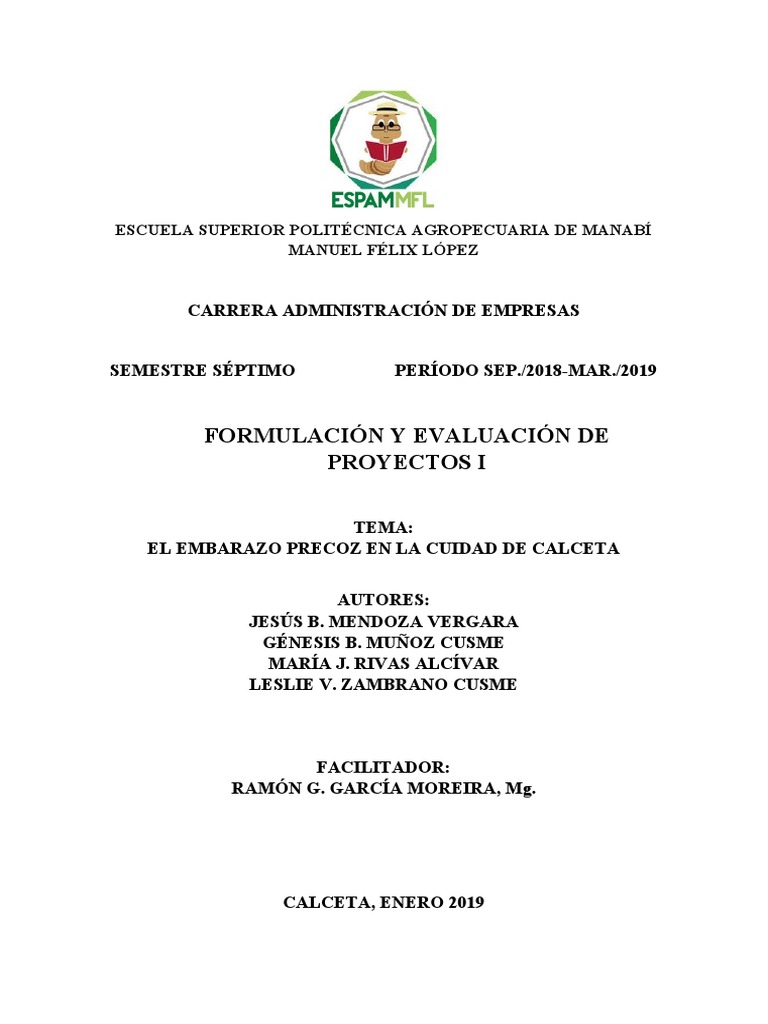 ESPAMMFL

ESCUELA SUPERIOR POLITÉCNICA AGROPECUARIA DE MANABÍ MANUEL FÉLIX LÓPEZ

CARRERA ADMINISTRACIÓN DE EMPRESAS

SEMESTRE SÉPTIMO

PERÍODO SEP./2018-MAR./2019

FORMULACIÓN Y EVALUACIÓN DE PROYECTOS I

TEMA:
EL EMBARAZO PRECOZ EN LA CUIDAD DE CALCETA

AUTORES:
JESÚS B. MENDOZA VERGARA
GÉNESIS B. MUÑOZ CUSME
MARÍA J. RIVAS ALCÍVAR
LESLIE V. ZAMBRANO CUSME

FACILITADOR:
RAMÓN G. GARCÍA MOREIRA, Mg.

CALCETA, ENERO 2019